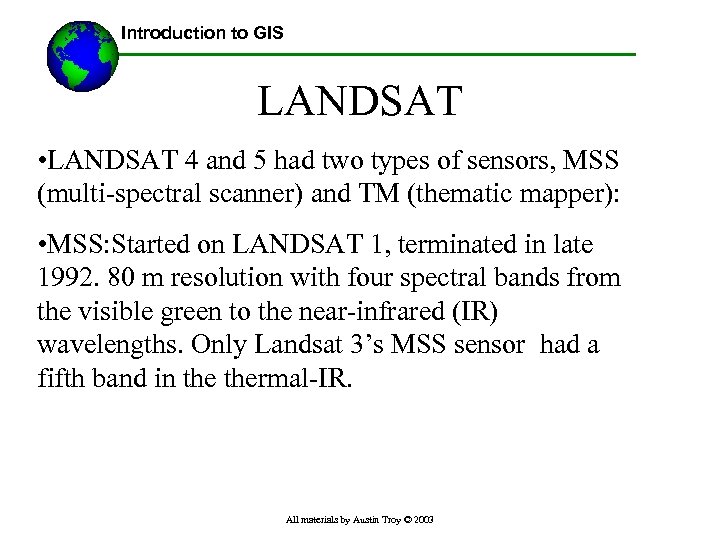 Introduction to GIS

LANDSAT

•LANDSAT 4 and 5 had two types of sensors, MSS (multi-spectral scanner) and TM (thematic mapper):

•MSS:Started on LANDSAT 1, terminated in late 1992. 80 m resolution with four spectral bands from the visible green to the near-infrared (IR) wavelengths. Only Landsat 3's MSS sensor had a fifth band in the thermal-IR.

All materials by Austin Troy © 2003